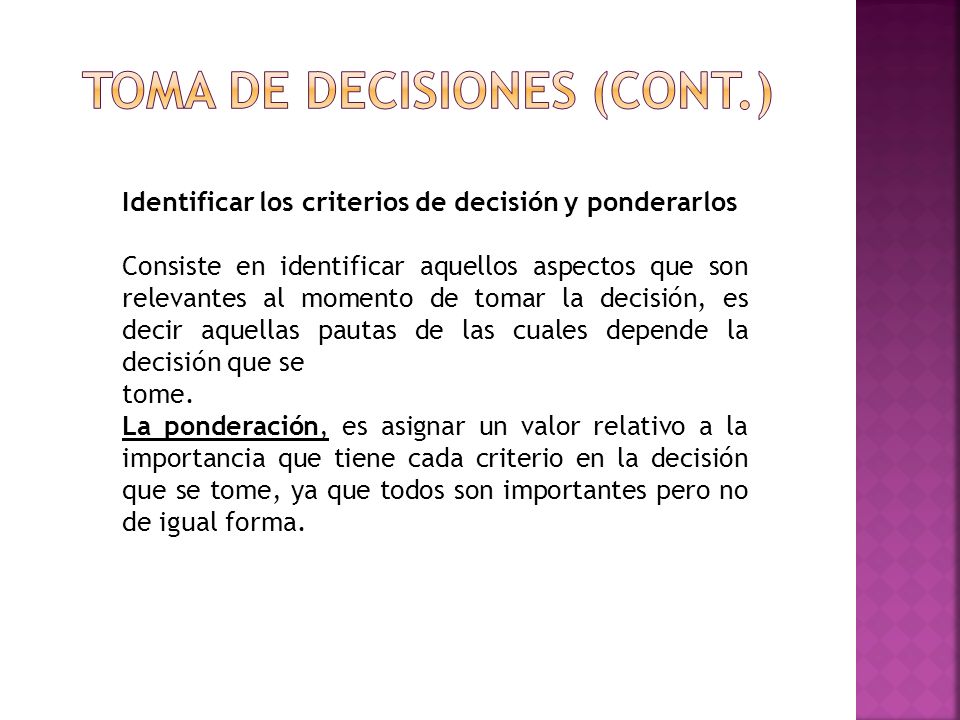 TOMA DE DECISIONES (CONT.)

Identificar los criterios de decisión y ponderarlos

Consiste en identificar aquellos aspectos que son relevantes al momento de tomar la decisión, es decir aquellas pautas de las cuales depende la decisión que se tome.
La ponderación, es asignar un valor relativo a la importancia que tiene cada criterio en la decisión que se tome, ya que todos son importantes pero no de igual forma.